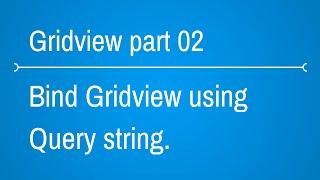 Gridview part 02

Bind Gridview using Query string.